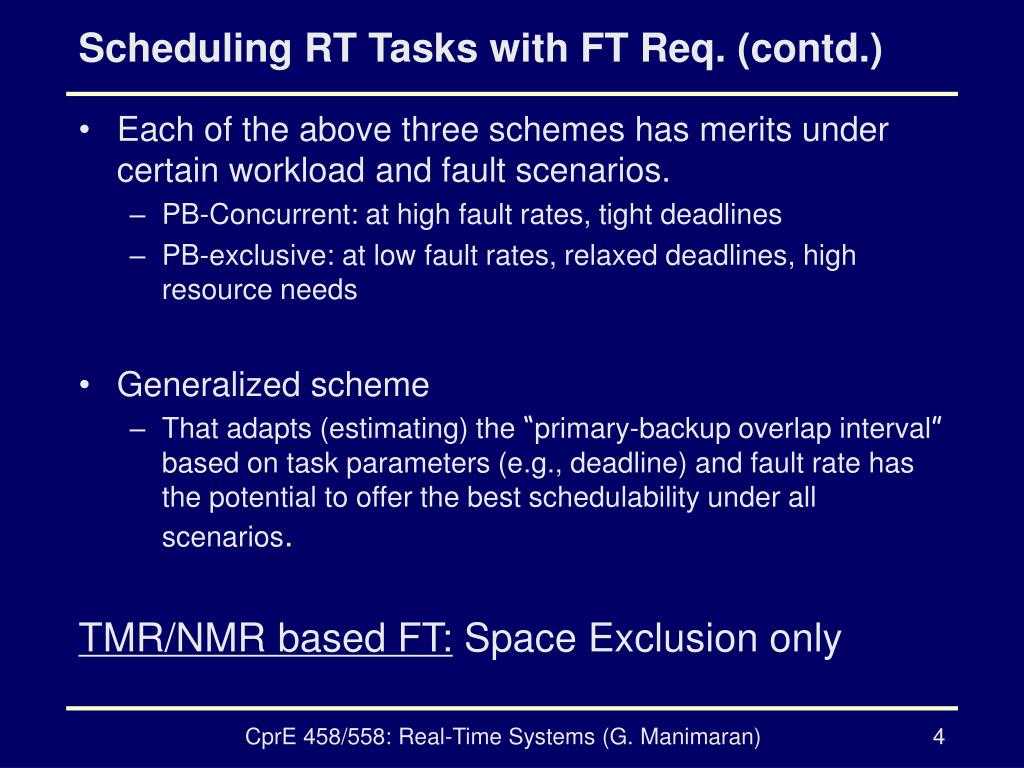 Scheduling RT Tasks with FT Req. (contd.)

• Each of the above three schemes has merits under certain workload and fault scenarios.
– PB-Concurrent: at high fault rates, tight deadlines
– PB-exclusive: at low fault rates, relaxed deadlines, high resource needs

• Generalized scheme
– That adapts (estimating) the "primary-backup overlap interval" based on task parameters (e.g., deadline) and fault rate has the potential to offer the best schedulability under all scenarios.

TMR/NMR based FT: Space Exclusion only

CprE 458/558: Real-Time Systems (G. Manimaran)

4